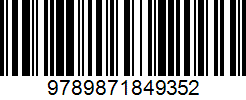 9789871849352